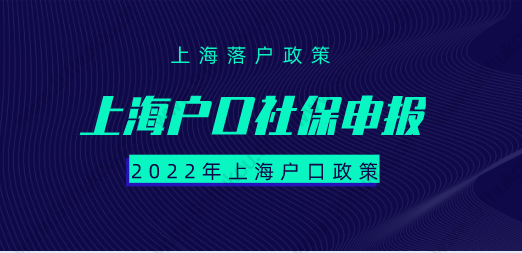 上海落户政策

上海户口社保申报

2022年上海户口政策